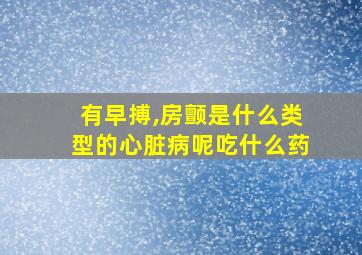 有早搏,房颤是什么类型的心脏病呢吃什么药